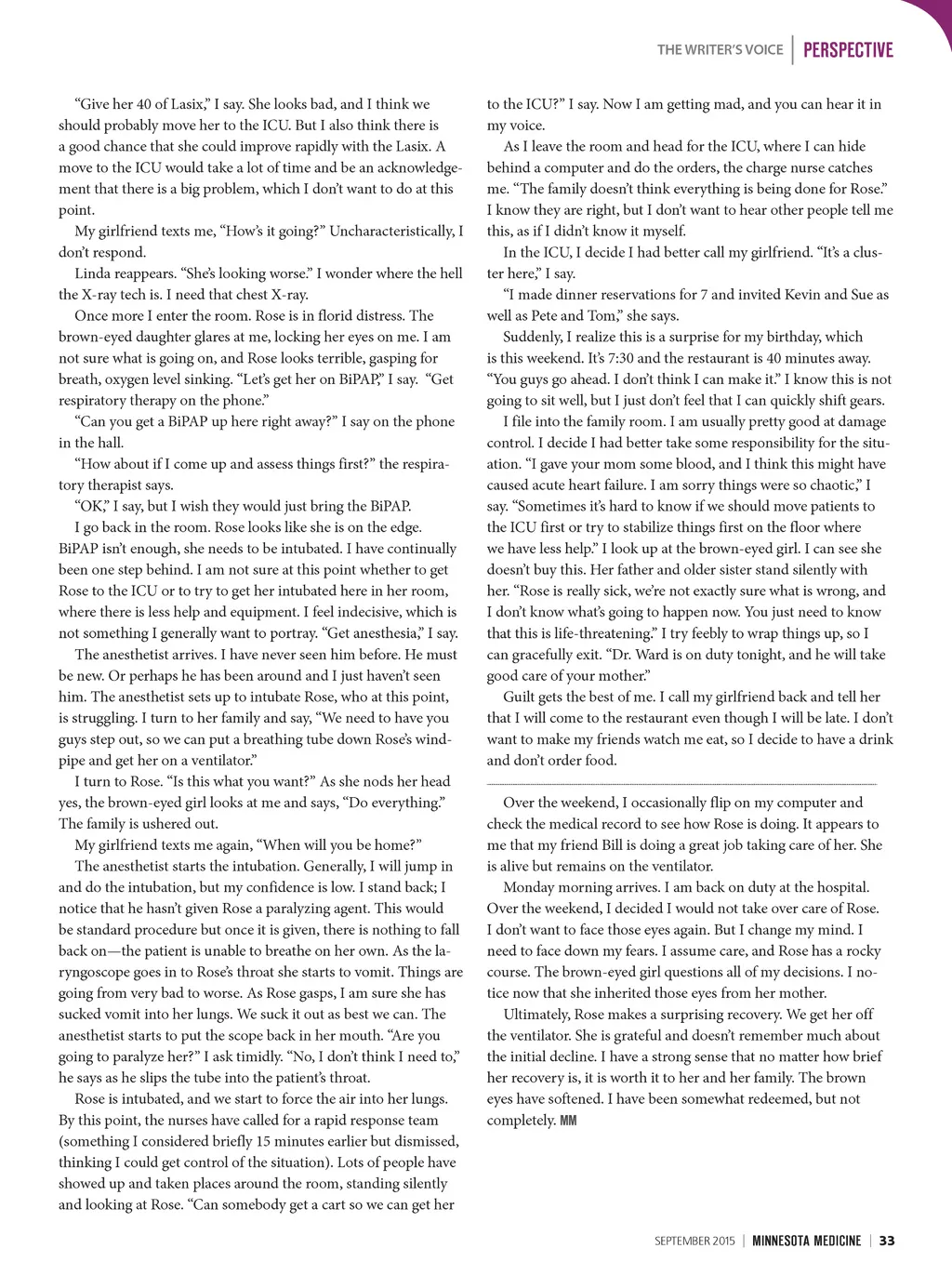 THE WRITER'S VOICE | PERSPECTIVE

"Give her 40 of Lasix," I say. She looks bad, and I think we should probably move her to the ICU. But I also think there is a good chance that she could improve rapidly with the Lasix. A move to the ICU would take a lot of time and be an acknowledgement that there is a big problem, which I don't want to do at this point.

My girlfriend texts me, "How's it going?" Uncharacteristically, I don't respond.

Linda reappears. "She's looking worse." I wonder where the hell the X-ray tech is. I need that chest X-ray.

Once more I enter the room. Rose is in florid distress. The brown-eyed daughter glares at me, locking her eyes on me. I am not sure what is going on, and Rose looks terrible, gasping for breath, oxygen level sinking. "Let's get her on BiPAP," I say. "Get respiratory therapy on the phone."

"Can you get a BiPAP up here right away?" I say on the phone in the hall.

"How about if I come up and assess things first?" the respiratory therapist says.

"OK," I say, but I wish they would just bring the BiPAP.

I go back in the room. Rose looks like she is on the edge. BiPAP isn't enough, she needs to be intubated. I have continually been one step behind. I am not sure at this point whether to get Rose to the ICU or to try to get her intubated here in her room, where there is less help and equipment. I feel indecisive, which is not something I generally want to portray. "Get anesthesia," I say.

The anesthetist arrives. I have never seen him before. He must be new. Or perhaps he has been around and I just haven't seen him. The anesthetist sets up to intubate Rose, who at this point, is struggling. I turn to her family and say, "We need to have you guys step out, so we can put a breathing tube down Rose's windpipe and get her on a ventilator."

I turn to Rose. "Is this what you want?" As she nods her head yes, the brown-eyed girl looks at me and says, "Do everything." The family is ushered out.

My girlfriend texts me again, "When will you be home?"

The anesthetist starts the intubation. Generally, I will jump in and do the intubation, but my confidence is low. I stand back; I notice that he hasn't given Rose a paralyzing agent. This would be standard procedure but once it is given, there is nothing to fall back on—the patient is unable to breathe on her own. As the laryngoscope goes in to Rose's throat she starts to vomit. Things are going from very bad to worse. As Rose gasps, I am sure she has sucked vomit into her lungs. We suck it out as best we can. The anesthetist starts to put the scope back in her mouth. "Are you going to paralyze her?" I ask timidly. "No, I don't think I need to," he says as he slips the tube into the patient's throat.

Rose is intubated, and we start to force the air into her lungs. By this point, the nurses have called for a rapid response team (something I considered briefly 15 minutes earlier but dismissed, thinking I could get control of the situation). Lots of people have showed up and taken places around the room, standing silently and looking at Rose. "Can somebody get a cart so we can get her to the ICU?" I say. Now I am getting mad, and you can hear it in my voice.

As I leave the room and head for the ICU, where I can hide behind a computer and do the orders, the charge nurse catches me. "The family doesn't think everything is being done for Rose." I know they are right, but I don't want to hear other people tell me this, as if I didn't know it myself.

In the ICU, I decide I had better call my girlfriend. "It's a cluster here," I say.

"I made dinner reservations for 7 and invited Kevin and Sue as well as Pete and Tom," she says.

Suddenly, I realize this is a surprise for my birthday, which is this weekend. It's 7:30 and the restaurant is 40 minutes away. "You guys go ahead. I don't think I can make it." I know this is not going to sit well, but I just don't feel that I can quickly shift gears.

I file into the family room. I am usually pretty good at damage control. I decide I had better take some responsibility for the situation. "I gave your mom some blood, and I think this might have caused acute heart failure. I am sorry things were so chaotic," I say. "Sometimes it's hard to know if we should move patients to the ICU first or try to stabilize things first on the floor where we have less help." I look up at the brown-eyed girl. I can see she doesn't buy this. Her father and older sister stand silently with her. "Rose is really sick, we're not exactly sure what is wrong, and I don't know what's going to happen now. You just need to know that this is life-threatening." I try feebly to wrap things up, so I can gracefully exit. "Dr. Ward is on duty tonight, and he will take good care of your mother."

Guilt gets the best of me. I call my girlfriend back and tell her that I will come to the restaurant even though I will be late. I don't want to make my friends watch me eat, so I decide to have a drink and don't order food.

Over the weekend, I occasionally flip on my computer and check the medical record to see how Rose is doing. It appears to me that my friend Bill is doing a great job taking care of her. She is alive but remains on the ventilator.

Monday morning arrives. I am back on duty at the hospital. Over the weekend, I decided I would not take over care of Rose. I don't want to face those eyes again. But I change my mind. I need to face down my fears. I assume care, and Rose has a rocky course. The brown-eyed girl questions all of my decisions. I notice now that she inherited those eyes from her mother.

Ultimately, Rose makes a surprising recovery. We get her off the ventilator. She is grateful and doesn't remember much about the initial decline. I have a strong sense that no matter how brief her recovery is, it is worth it to her and her family. The brown eyes have softened. I have been somewhat redeemed, but not completely. MM

SEPTEMBER 2015 | MINNESOTA MEDICINE | 33